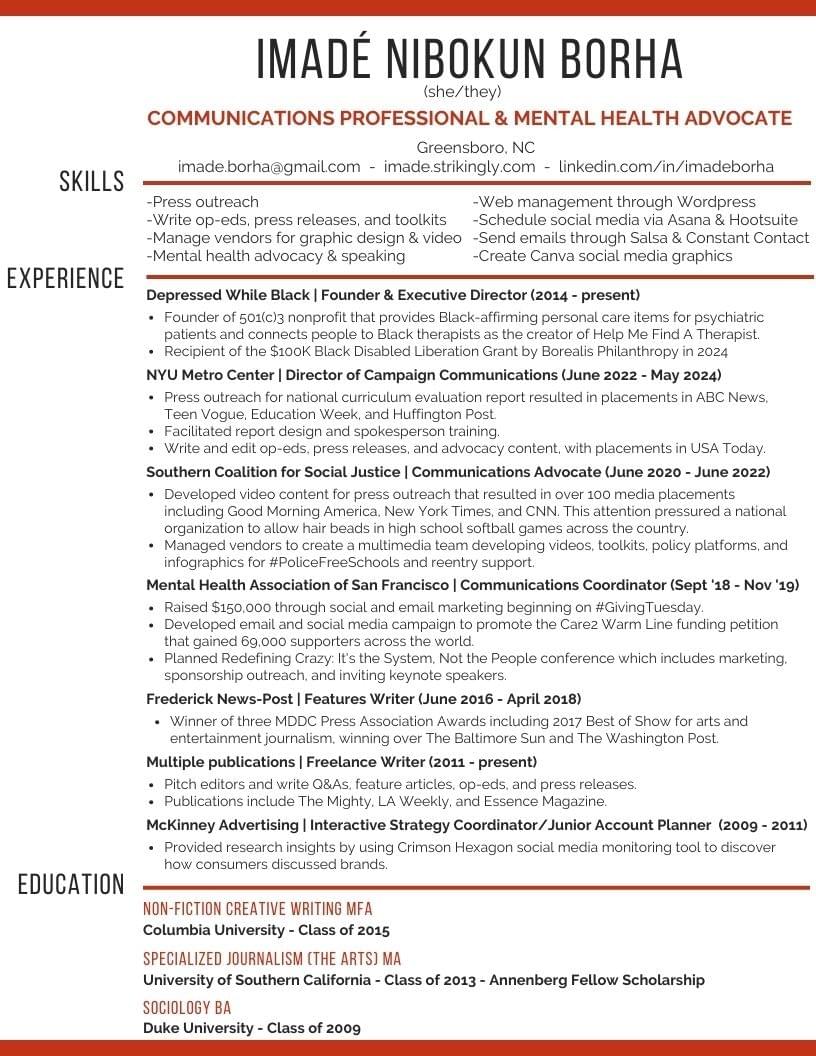 IMADÉ NIBOKUN BORHA
(she/they)
COMMUNICATIONS PROFESSIONAL & MENTAL HEALTH ADVOCATE
Greensboro, NC
imade.borha@gmail.com - imade.strikingly.com - linkedin.com/in/imadeborha

SKILLS

-Press outreach
-Write op-eds, press releases, and toolkits
-Manage vendors for graphic design & video
-Mental health advocacy & speaking

-Web management through Wordpress
-Schedule social media via Asana & Hootsuite
-Send emails through Salsa & Constant Contact
-Create Canva social media graphics

EXPERIENCE

Depressed While Black | Founder & Executive Director (2014 - present)
• Founder of 501(c)3 nonprofit that provides Black-affirming personal care items for psychiatric patients and connects people to Black therapists as the creator of Help Me Find A Therapist.
• Recipient of the $100K Black Disabled Liberation Grant by Borealis Philanthropy in 2024

NYU Metro Center | Director of Campaign Communications (June 2022 - May 2024)
• Press outreach for national curriculum evaluation report resulted in placements in ABC News, Teen Vogue, Education Week, and Huffington Post.
• Facilitated report design and spokesperson training.
• Write and edit op-eds, press releases, and advocacy content, with placements in USA Today.

Southern Coalition for Social Justice | Communications Advocate (June 2020 - June 2022)
• Developed video content for press outreach that resulted in over 100 media placements including Good Morning America, New York Times, and CNN. This attention pressured a national organization to allow hair beads in high school softball games across the country.
• Managed vendors to create a multimedia team developing videos, toolkits, policy platforms, and infographics for #PoliceFreeSchools and reentry support.

Mental Health Association of San Francisco | Communications Coordinator (Sept '18 - Nov '19)
• Raised $150,000 through social and email marketing beginning on #GivingTuesday.
• Developed email and social media campaign to promote the Care2 Warm Line funding petition that gained 69,000 supporters across the world.
• Planned Redefining Crazy: It's the System, Not the People conference which includes marketing, sponsorship outreach, and inviting keynote speakers.

Frederick News-Post | Features Writer (June 2016 - April 2018)
• Winner of three MDDC Press Association Awards including 2017 Best of Show for arts and entertainment journalism, winning over The Baltimore Sun and The Washington Post.

Multiple publications | Freelance Writer (2011 - present)
• Pitch editors and write Q&As, feature articles, op-eds, and press releases.
• Publications include The Mighty, LA Weekly, and Essence Magazine.

McKinney Advertising | Interactive Strategy Coordinator/Junior Account Planner (2009 - 2011)
• Provided research insights by using Crimson Hexagon social media monitoring tool to discover how consumers discussed brands.

EDUCATION

NON-FICTION CREATIVE WRITING MFA
Columbia University - Class of 2015

SPECIALIZED JOURNALISM (THE ARTS) MA
University of Southern California - Class of 2013 - Annenberg Fellow Scholarship

SOCIOLOGY BA
Duke University - Class of 2009